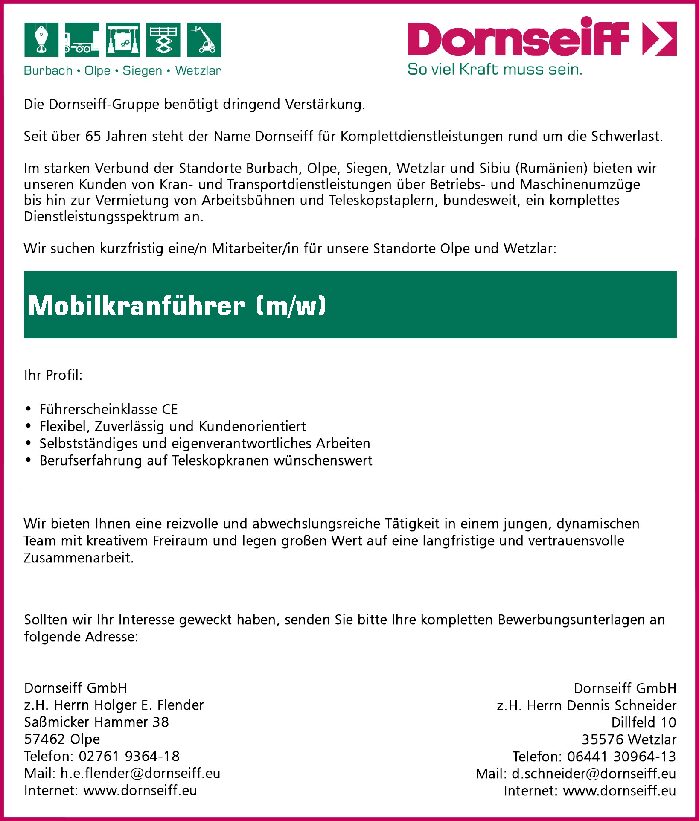 Burbach • Olpe • Siegen • Wetzlar

Dornseiff
So viel Kraft muss sein.

Die Dornseiff-Gruppe benötigt dringend Verstärkung.

Seit über 65 Jahren steht der Name Dornseiff für Komplettdienstleistungen rund um die Schwerlast.

Im starken Verbund der Standorte Burbach, Olpe, Siegen, Wetzlar und Sibiu (Rumänien) bieten wir unseren Kunden von Kran- und Transportdienstleistungen über Betriebs- und Maschinenumzüge bis hin zur Vermietung von Arbeitsbühnen und Teleskopstaplern, bundesweit, ein komplettes Dienstleistungsspektrum an.

Wir suchen kurzfristig eine/n Mitarbeiter/in für unsere Standorte Olpe und Wetzlar:

Mobilkranführer (m/w)

Ihr Profil:

• Führerscheinklasse CE
• Flexibel, Zuverlässig und Kundenorientiert
• Selbstständiges und eigenverantwortliches Arbeiten
• Berufserfahrung auf Teleskopkranen wünschenswert

Wir bieten Ihnen eine reizvolle und abwechslungsreiche Tätigkeit in einem jungen, dynamischen Team mit kreativem Freiraum und legen großen Wert auf eine langfristige und vertrauensvolle Zusammenarbeit.

Sollten wir Ihr Interesse geweckt haben, senden Sie bitte Ihre kompletten Bewerbungsunterlagen an folgende Adresse:

Dornseiff GmbH
z.H. Herrn Holger E. Flender
Saßmicker Hammer 38
57462 Olpe
Telefon: 02761 9364-18
Mail: h.e.flender@dornseiff.eu
Internet: www.dornseiff.eu

Dornseiff GmbH
z.H. Herrn Dennis Schneider
Dillfeld 10
35576 Wetzlar
Telefon: 06441 30964-13
Mail: d.schneider@dornseiff.eu
Internet: www.dornseiff.eu